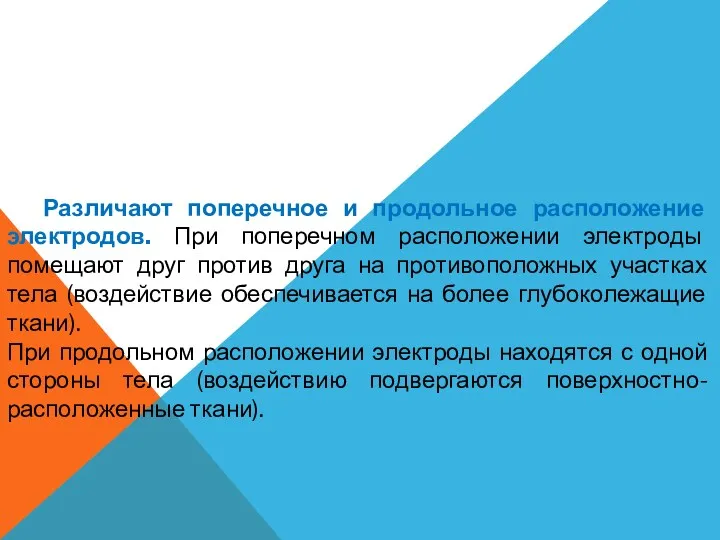 Различают поперечное и продольное расположение электродов. При поперечном расположении электроды помещают друг против друга на противоположных участках тела (воздействие обеспечивается на более глубоколежащие ткани).
При продольном расположении электроды находятся с одной стороны тела (воздействию подвергаются поверхностно-расположенные ткани).